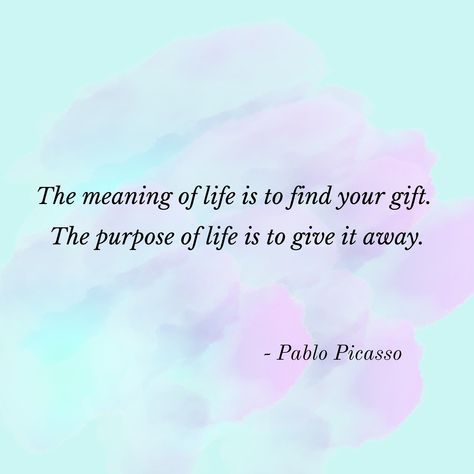 The meaning of life is to find your gift. The purpose of life is to give it away.

- Pablo Picasso